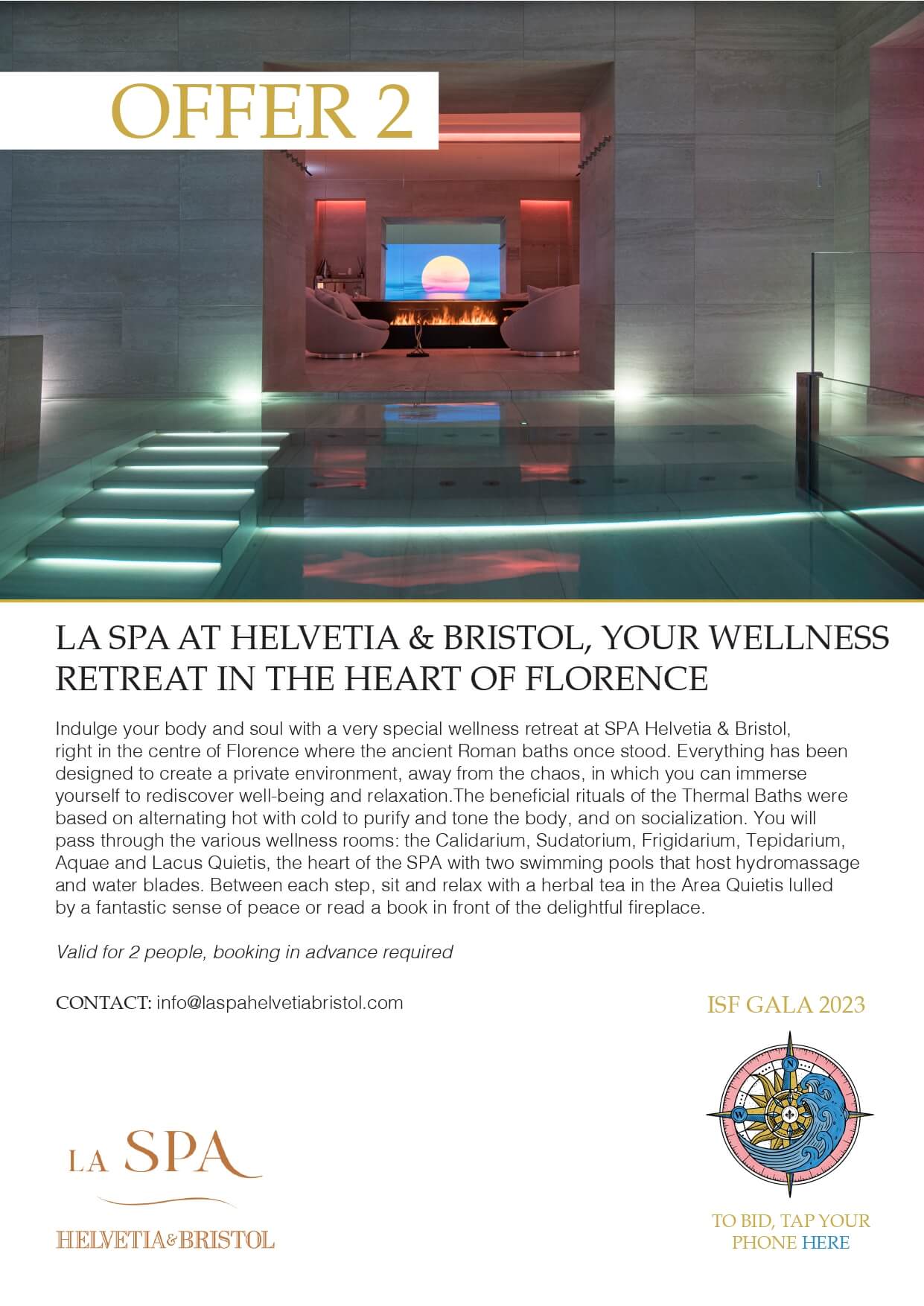 OFFER 2

LA SPA AT HELVETIA & BRISTOL, YOUR WELLNESS RETREAT IN THE HEART OF FLORENCE

Indulge your body and soul with a very special wellness retreat at SPA Helvetia & Bristol, right in the centre of Florence where the ancient Roman baths once stood. Everything has been designed to create a private environment, away from the chaos, in which you can immerse yourself to rediscover well-being and relaxation.The beneficial rituals of the Thermal Baths were based on alternating hot with cold to purify and tone the body, and on socialization. You will pass through the various wellness rooms: the Calidarium, Sudatorium, Frigidarium, Tepidarium, Aquae and Lacus Quietis, the heart of the SPA with two swimming pools that host hydromassage and water blades. Between each step, sit and relax with a herbal tea in the Area Quietis lulled by a fantastic sense of peace or read a book in front of the delightful fireplace.

Valid for 2 people, booking in advance required

CONTACT: info@laspahelvetiabristol.com

ISF GALA 2023

N
W

LA SPA
HELVETIA&BRISTOL

TO BID, TAP YOUR PHONE HERE